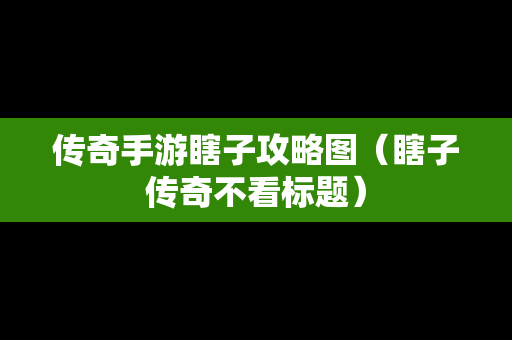 传奇手游瞎子攻略图（瞎子传奇不看标题）